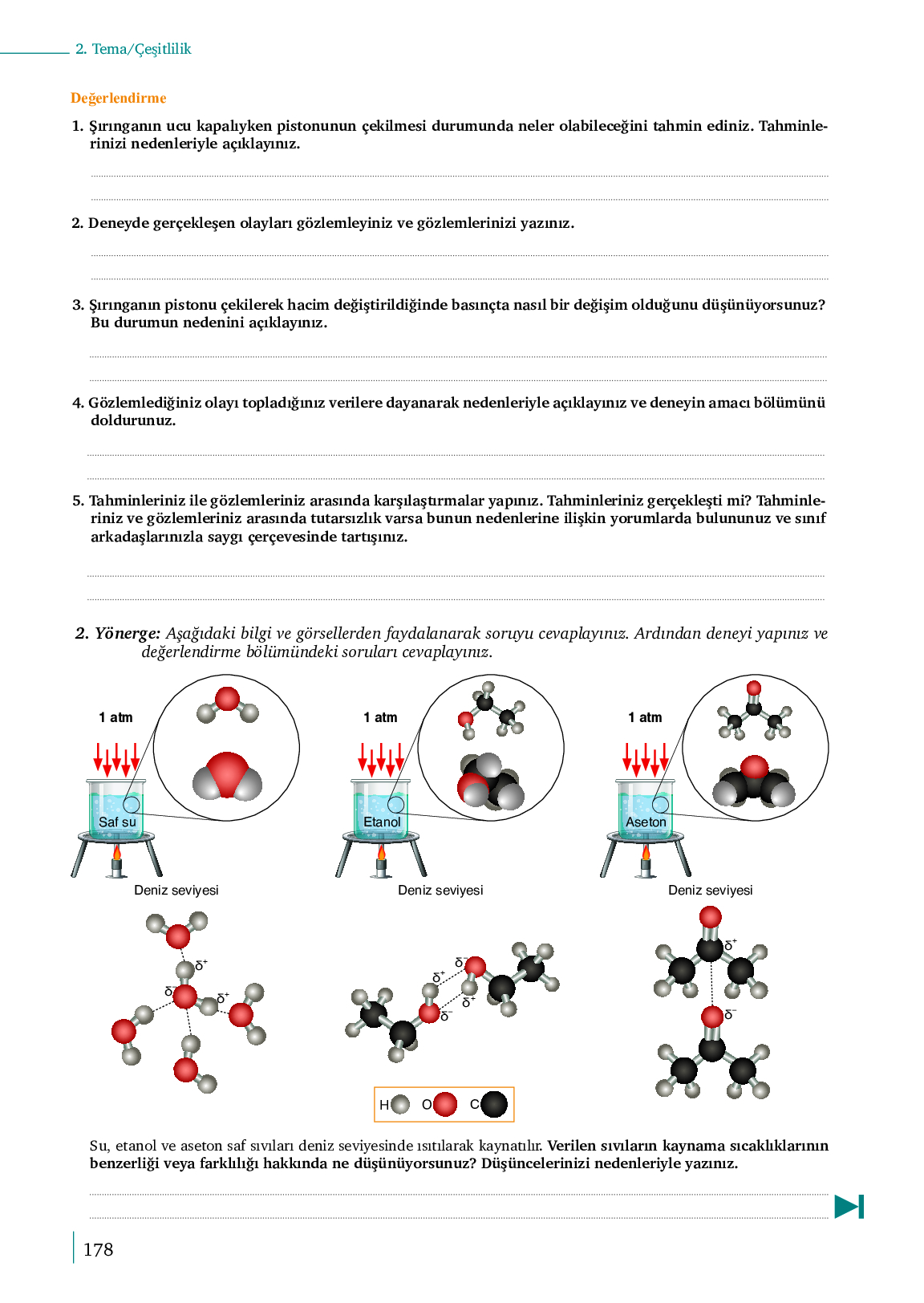 2. Tema/Çeşitlilik

Değerlendirme

1. Şırınganın ucu kapalıyken pistonunun çekilmesi durumunda neler olabileceğini tahmin ediniz. Tahminlerinizi nedenleriyle açıklayınız.

2. Deneyde gerçekleşen olayları gözlemleyiniz ve gözlemlerinizi yazınız.

3. Şırınganın pistonu çekilerek hacim değiştirildiğinde basınçta nasıl bir değişim olduğunu düşünüyorsunuz? Bu durumun nedenini açıklayınız.

4. Gözlemlediğiniz olayı topladığınız verilere dayanarak nedenleriyle açıklayınız ve deneyin amacı bölümünü doldurunuz.

5. Tahminleriniz ile gözlemleriniz arasında karşılaştırmalar yapınız. Tahminleriniz gerçekleşti mi? Tahminleriniz ve gözlemleriniz arasında tutarsızlık varsa bunun nedenlerine ilişkin yorumlarda bulununuz ve sınıf arkadaşlarınızla saygı çerçevesinde tartışınız.

2. Yönerge: Aşağıdaki bilgi ve görsellerden faydalanarak soruyu cevaplayınız. Ardından deneyi yapınız ve değerlendirme bölümündeki soruları cevaplayınız.

1 atm
Saf su
Deniz seviyesi

1 atm
Etanol
Deniz seviyesi

1 atm
Aseton
Deniz seviyesi

$\delta^+$ $\delta^-$ $\delta^+$

$\delta^+$ $\delta^-$ $\delta^+$ $\delta^-$

$\delta^+$ $\delta^-$

H O C

Su, etanol ve aseton saf sıvıları deniz seviyesinde ısıtılarak kaynatılır. Verilen sıvıların kaynama sıcaklıklarının benzerliği veya farklılığı hakkında ne düşünüyorsunuz? Düşüncelerinizi nedenleriyle yazınız.

178